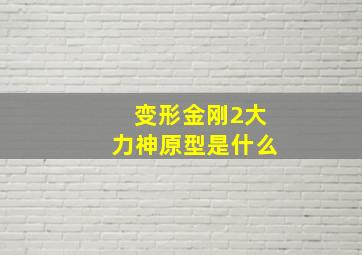 变形金刚2大力神原型是什么